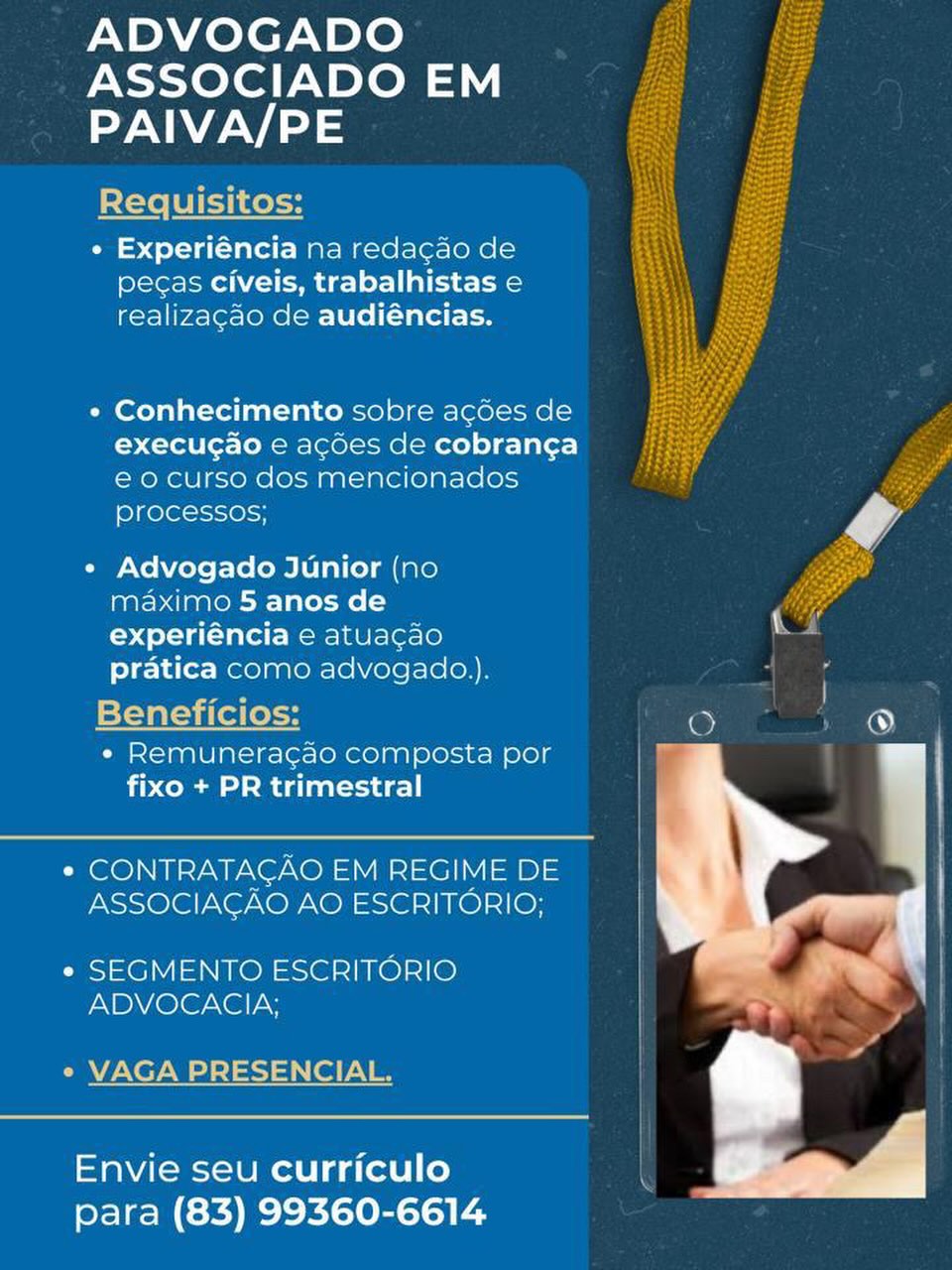 ADVOGADO ASSOCIADO EM PAIVA/PE

Requisitos:

• Experiência na redação de peças cíveis, trabalhistas e realização de audiências.

• Conhecimento sobre ações de execução e ações de cobrança e o curso dos mencionados processos;

• Advogado Júnior (no máximo 5 anos de experiência e atuação prática como advogado.).

Benefícios:

• Remuneração composta por fixo + PR trimestral

• CONTRATAÇÃO EM REGIME DE ASSOCIAÇÃO AO ESCRITÓRIO;

• SEGMENTO ESCRITÓRIO ADVOCACIA;

• VAGA PRESENCIAL.

Envie seu currículo para (83) 99360-6614